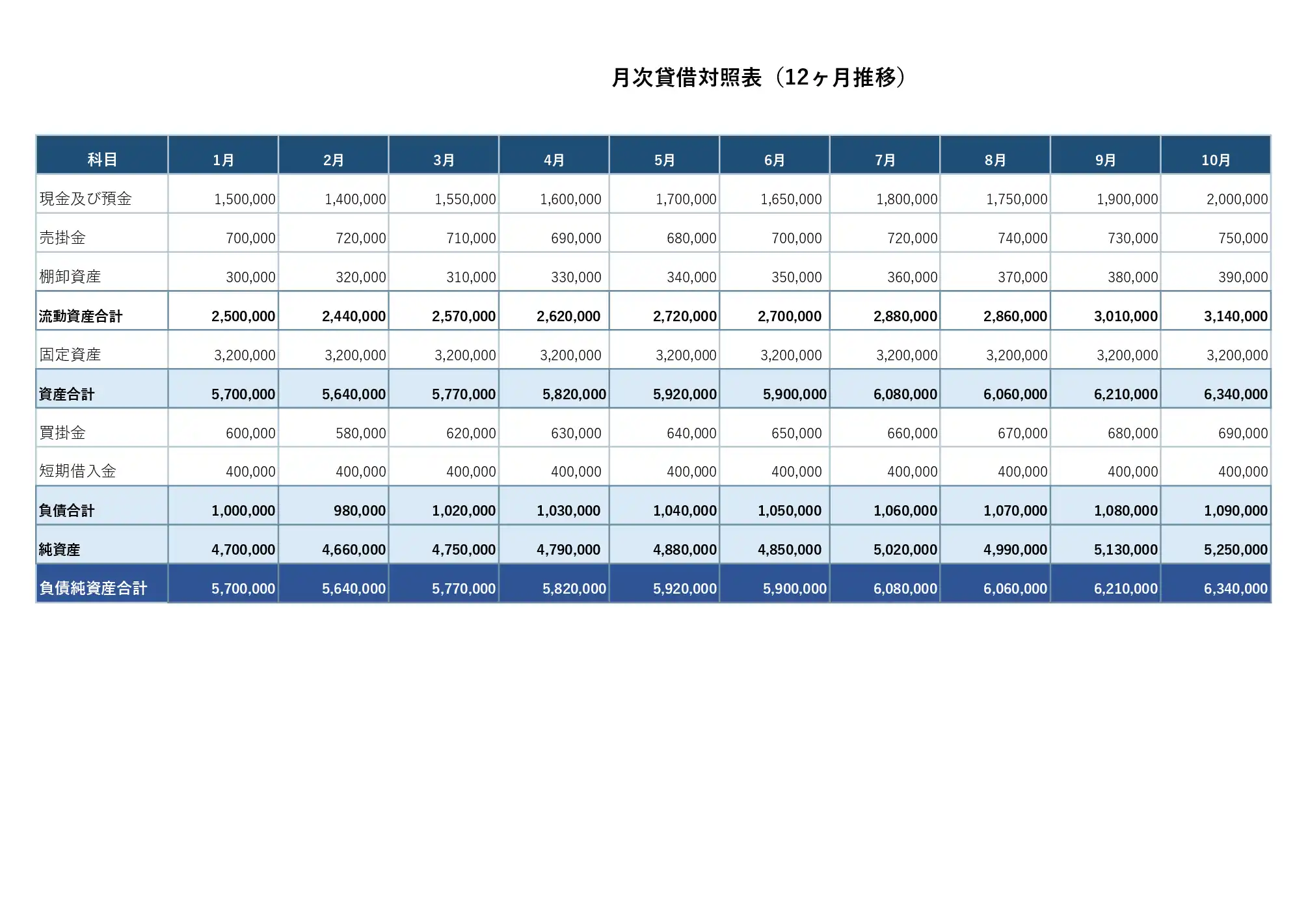 月次貸借対照表（12ヶ月推移）

| 科目 | 1月 | 2月 | 3月 | 4月 | 5月 | 6月 | 7月 | 8月 | 9月 | 10月 |
|---|---|---|---|---|---|---|---|---|---|---|
| 現金及び預金 | 1,500,000 | 1,400,000 | 1,550,000 | 1,600,000 | 1,700,000 | 1,650,000 | 1,800,000 | 1,750,000 | 1,900,000 | 2,000,000 |
| 売掛金 | 700,000 | 720,000 | 710,000 | 690,000 | 680,000 | 700,000 | 720,000 | 740,000 | 730,000 | 750,000 |
| 棚卸資産 | 300,000 | 320,000 | 310,000 | 330,000 | 340,000 | 350,000 | 360,000 | 370,000 | 380,000 | 390,000 |
| 流動資産合計 | 2,500,000 | 2,440,000 | 2,570,000 | 2,620,000 | 2,720,000 | 2,700,000 | 2,880,000 | 2,860,000 | 3,010,000 | 3,140,000 |
| 固定資産 | 3,200,000 | 3,200,000 | 3,200,000 | 3,200,000 | 3,200,000 | 3,200,000 | 3,200,000 | 3,200,000 | 3,200,000 | 3,200,000 |
| 資産合計 | 5,700,000 | 5,640,000 | 5,770,000 | 5,820,000 | 5,920,000 | 5,900,000 | 6,080,000 | 6,060,000 | 6,210,000 | 6,340,000 |
| 買掛金 | 600,000 | 580,000 | 620,000 | 630,000 | 640,000 | 650,000 | 660,000 | 670,000 | 680,000 | 690,000 |
| 短期借入金 | 400,000 | 400,000 | 400,000 | 400,000 | 400,000 | 400,000 | 400,000 | 400,000 | 400,000 | 400,000 |
| 負債合計 | 1,000,000 | 980,000 | 1,020,000 | 1,030,000 | 1,040,000 | 1,050,000 | 1,060,000 | 1,070,000 | 1,080,000 | 1,090,000 |
| 純資産 | 4,700,000 | 4,660,000 | 4,750,000 | 4,790,000 | 4,880,000 | 4,850,000 | 5,020,000 | 4,990,000 | 5,130,000 | 5,250,000 |
| 負債純資産合計 | 5,700,000 | 5,640,000 | 5,770,000 | 5,820,000 | 5,920,000 | 5,900,000 | 6,080,000 | 6,060,000 | 6,210,000 | 6,340,000 |